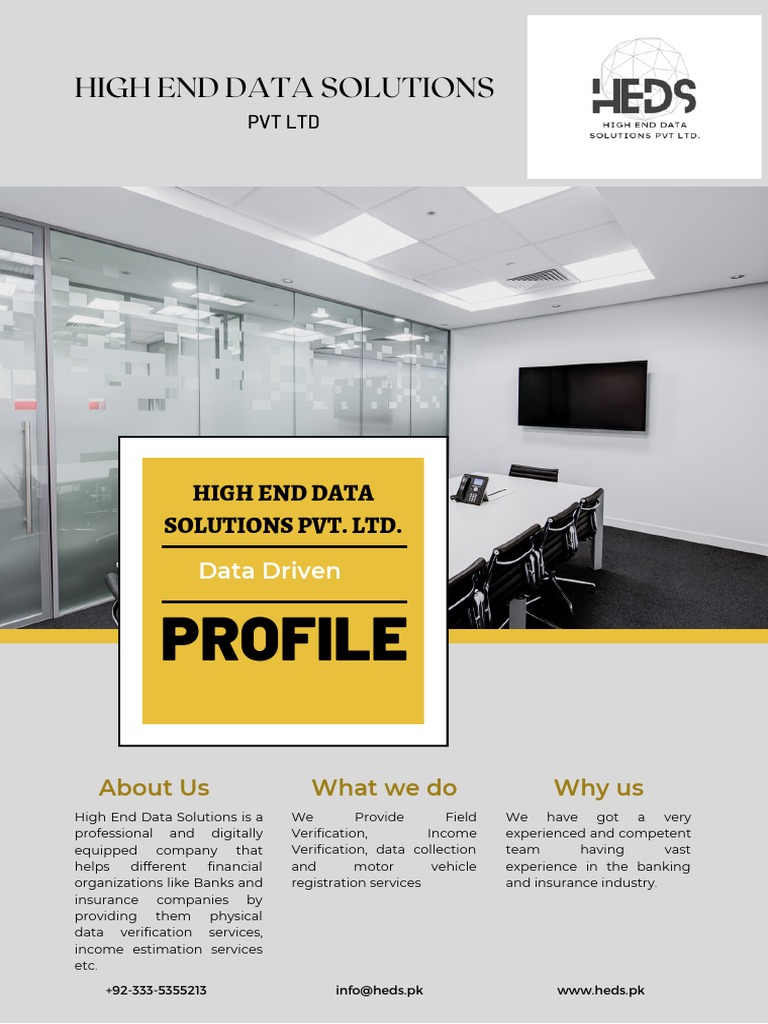 HIGH END DATA SOLUTIONS
PVT LTD

HEDS
HIGH END DATA SOLUTIONS PVT LTD.

HIGH END DATA SOLUTIONS PVT. LTD.

Data Driven

PROFILE

About Us

High End Data Solutions is a professional and digitally equipped company that helps different financial organizations like Banks and insurance companies by providing them physical data verification services, income estimation services etc.

What we do

We Provide Field Verification, Income Verification, data collection and motor vehicle registration services

Why us

We have got a very experienced and competent team having vast experience in the banking and insurance industry.

+92-333-5355213

info@heds.pk

www.heds.pk